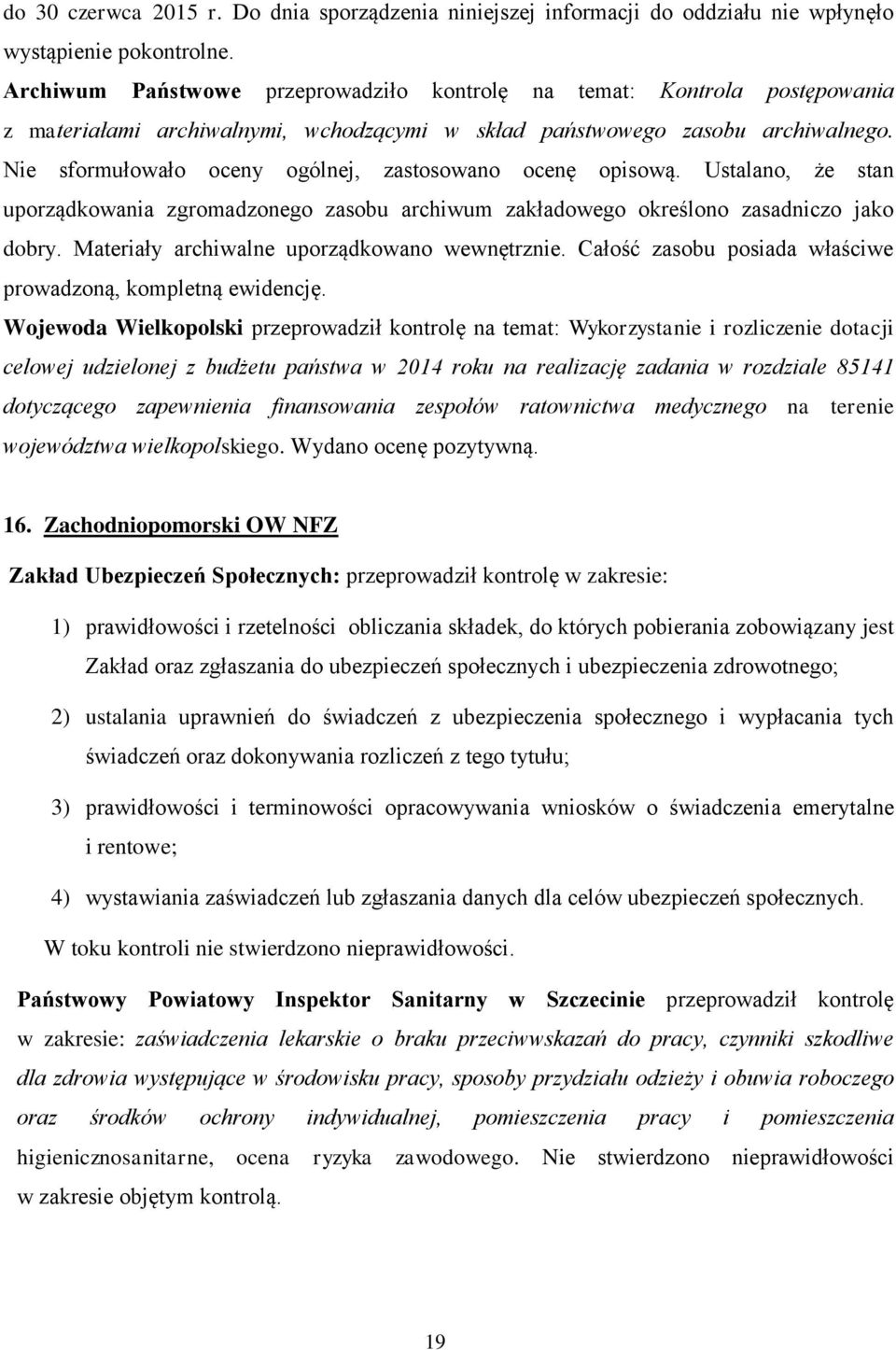 do 30 czerwca 2015 r. Do dnia sporządzenia niniejszej informacji do oddziału nie wpłynęło wystąpienie pokontrolne.

Archiwum Państwowe przeprowadziło kontrolę na temat: Kontrola postępowania z materiałami archiwalnymi, wchodzącymi w skład państwowego zasobu archiwalnego. Nie sformułowało oceny ogólnej, zastosowano ocenę opisową. Ustalano, że stan uporządkowania zgromadzonego zasobu archiwum zakładowego określono zasadniczo jako dobry. Materiały archiwalne uporządkowano wewnętrznie. Całość zasobu posiada właściwe prowadzoną, kompletną ewidencję.

Wojewoda Wielkopolski przeprowadził kontrolę na temat: Wykorzystanie i rozliczenie dotacji celowej udzielonej z budżetu państwa w 2014 roku na realizację zadania w rozdziale 85141 dotyczącego zapewnienia finansowania zespołów ratownictwa medycznego na terenie województwa wielkopolskiego. Wydano ocenę pozytywną.

16. Zachodniopomorski OW NFZ

Zakład Ubezpieczeń Społecznych: przeprowadził kontrolę w zakresie:

1) prawidłowości i rzetelności obliczania składek, do których pobierania zobowiązany jest Zakład oraz zgłaszania do ubezpieczeń społecznych i ubezpieczenia zdrowotnego;

2) ustalania uprawnień do świadczeń z ubezpieczenia społecznego i wypłacania tych świadczeń oraz dokonywania rozliczeń z tego tytułu;

3) prawidłowości i terminowości opracowywania wniosków o świadczenia emerytalne i rentowe;

4) wystawiania zaświadczeń lub zgłaszania danych dla celów ubezpieczeń społecznych.

W toku kontroli nie stwierdzono nieprawidłowości.

Państwowy Powiatowy Inspektor Sanitarny w Szczecinie przeprowadził kontrolę w zakresie: zaświadczenia lekarskie o braku przeciwwskazań do pracy, czynniki szkodliwe dla zdrowia występujące w środowisku pracy, sposoby przydziału odzieży i obuwia roboczego oraz środków ochrony indywidualnej, pomieszczenia pracy i pomieszczenia higienicznosanitarne, ocena ryzyka zawodowego. Nie stwierdzono nieprawidłowości w zakresie objętym kontrolą.

19